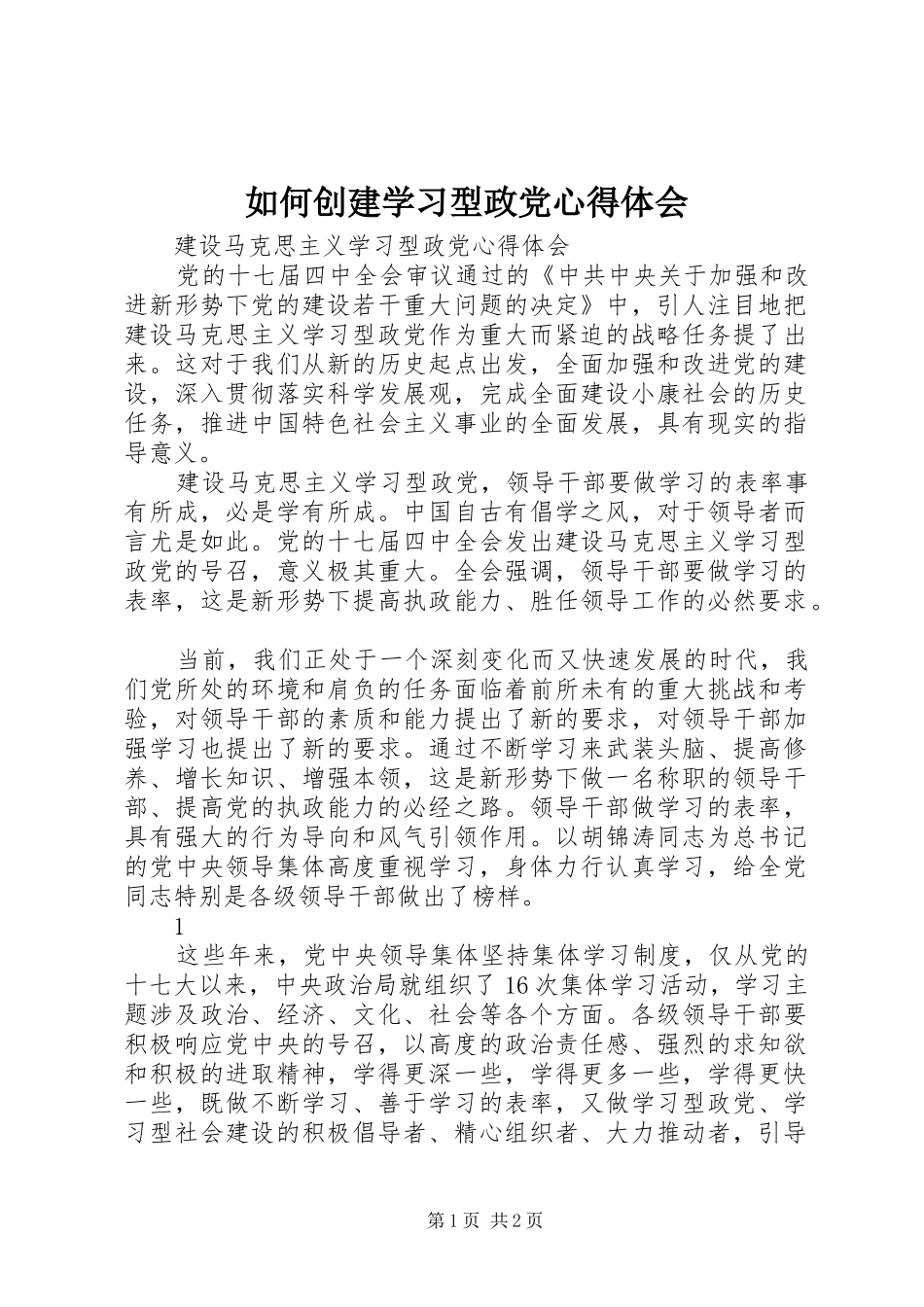 如何创建学习型政党心得体会

建设马克思主义学习型政党心得体会

党的十七届四中全会审议通过的《中共中央关于加强和改进新形势下党的建设若干重大问题的决定》中，引人注目地把建设马克思主义学习型政党作为重大而紧迫的战略任务提了出来。这对于我们从新的历史起点出发，全面加强和改进党的建设，深入贯彻落实科学发展观，完成全面建设小康社会的历史任务，推进中国特色社会主义事业的全面发展，具有现实的指导意义。

建设马克思主义学习型政党，领导干部要做学习的表率事有所成，必是学有所成。中国自古有倡学之风，对于领导者而言尤是如此。党的十七届四中全会发出建设马克思主义学习型政党的号召，意义极其重大。全会强调，领导干部要做学习的表率，这是新形势下提高执政能力、胜任领导工作的必然要求。

当前，我们正处于一个深刻变化而又快速发展的时代，我们党所处的环境和肩负的任务面临着前所未有的重大挑战和考验，对领导干部的素质和能力提出了新的要求，对领导干部加强学习也提出了新的要求。通过不断学习来武装头脑、提高修养、增长知识、增强本领，这是新形势下做一名称职的领导干部、提高党的执政能力的必经之路。领导干部做学习的表率，具有强大的行为导向和风气引领作用。以胡锦涛同志为总书记的党中央领导集体高度重视学习，身体力行认真学习，给全党同志特别是各级领导干部做出了榜样。

1

这些年来，党中央领导集体坚持集体学习制度，仅从党的十七大以来，中央政治局就组织了16次集体学习活动，学习主题涉及政治、经济、文化、社会等各个方面。各级领导干部要积极响应党中央的号召，以高度的政治责任感、强烈的求知欲和积极的进取精神，学得更深一些，学得更多一些，学得更快一些，既做不断学习、善于学习的表率，又做学习型政党、学习型社会建设的积极倡导者、精心组织者、大力推动者，引导

第1页 共2页